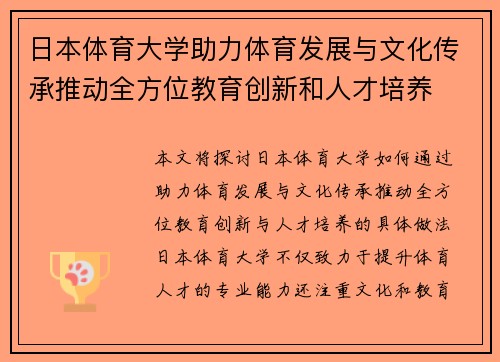 日本体育大学助力体育发展与文化传承推动全方位教育创新和人才培养

本文将探讨日本体育大学如何通过助力体育发展与文化传承推动全方位教育创新与人才培养的具体做法日本体育大学不仅致力于提升体育人才的专业能力还注重文化和教育